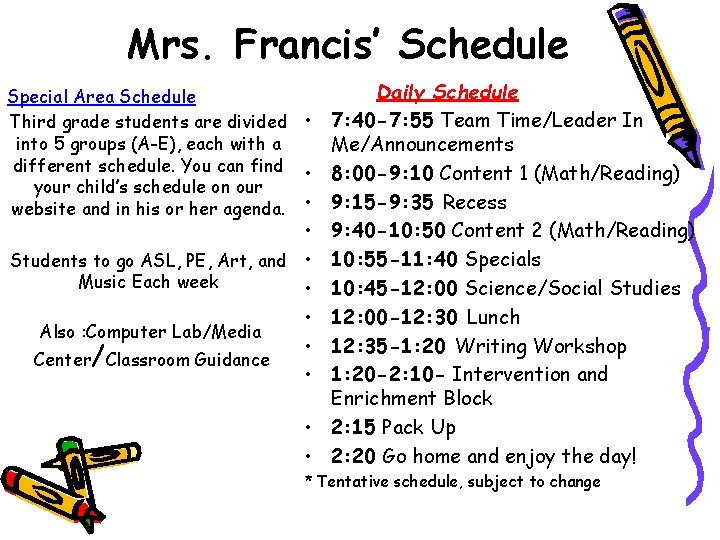 Mrs. Francis' Schedule

Special Area Schedule
Third grade students are divided into 5 groups (A-E), each with a different schedule. You can find your child's schedule on our website and in his or her agenda.

Students to go ASL, PE, Art, and Music Each week

Also :Computer Lab/Media Center/Classroom Guidance

Daily Schedule
• 7:40-7:55 Team Time/Leader In Me/Announcements
• 8:00-9:10 Content 1 (Math/Reading)
• 9:15-9:35 Recess
• 9:40-10:50 Content 2 (Math/Reading)
• 10:55-11:40 Specials
• 10:45-12:00 Science/Social Studies
• 12:00-12:30 Lunch
• 12:35-1:20 Writing Workshop
• 1:20-2:10- Intervention and Enrichment Block
• 2:15 Pack Up
• 2:20 Go home and enjoy the day!
* Tentative schedule, subject to change